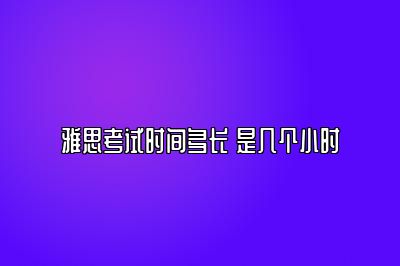 雅思考试时间多长 是几个小时